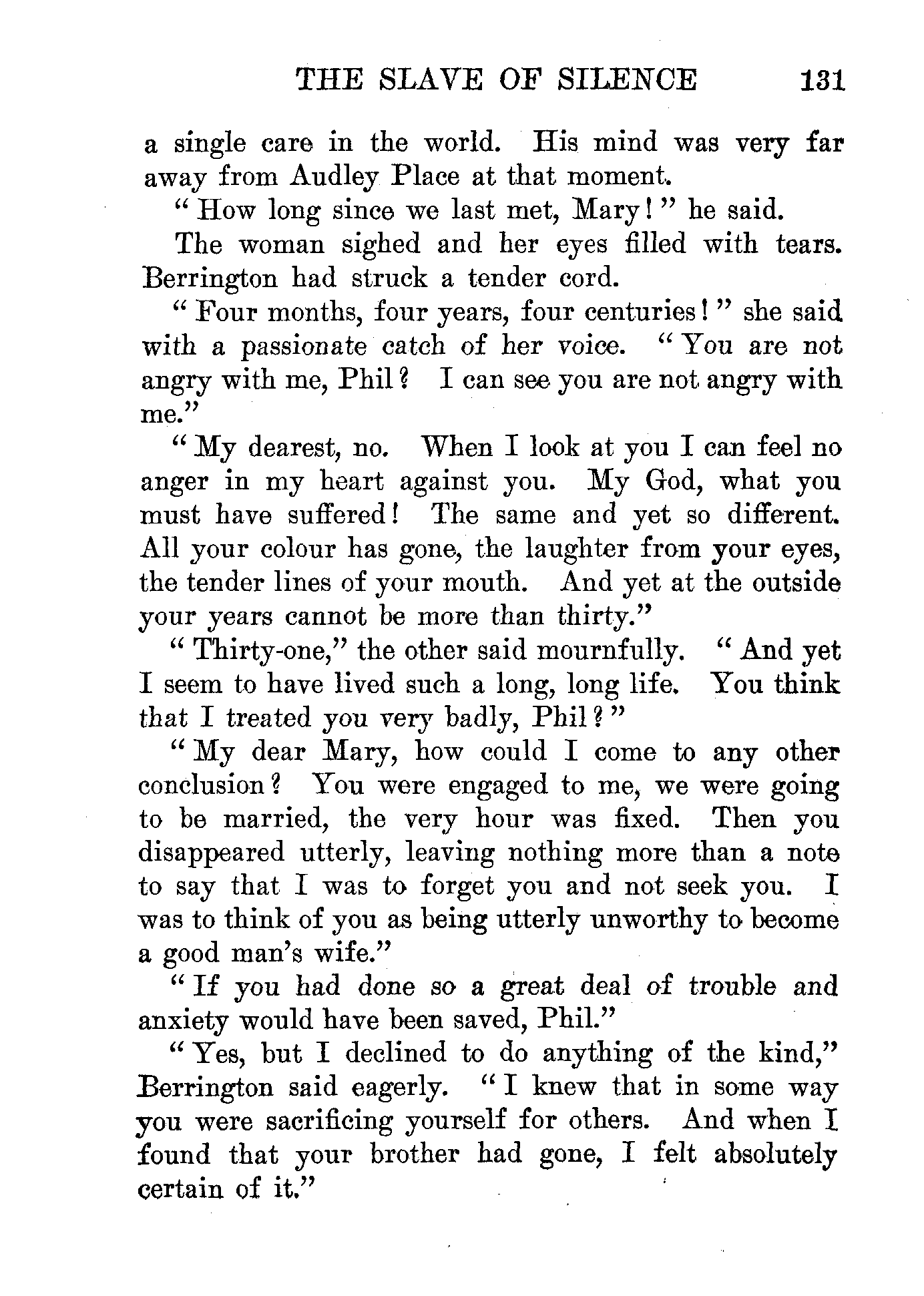 THE SLAVE OF SILENCE 131

a single care in the world. His mind was very far away from Audley Place at that moment.

"How long since we last met, Mary!" he said.

The woman sighed and her eyes filled with tears. Berrington had struck a tender cord.

"Four months, four years, four centuries!" she said with a passionate catch of her voice. "You are not angry with me, Phil? I can see you are not angry with me."

"My dearest, no. When I look at you I can feel no anger in my heart against you. My God, what you must have suffered! The same and yet so different. All your colour has gone, the laughter from your eyes, the tender lines of your mouth. And yet at the outside your years cannot be more than thirty."

"Thirty-one," the other said mournfully. "And yet I seem to have lived such a long, long life. You think that I treated you very badly, Phil?"

"My dear Mary, how could I come to any other conclusion? You were engaged to me, we were going to be married, the very hour was fixed. Then you disappeared utterly, leaving nothing more than a note to say that I was to forget you and not seek you. I was to think of you as being utterly unworthy to become a good man's wife."

"If you had done so a great deal of trouble and anxiety would have been saved, Phil."

"Yes, but I declined to do anything of the kind," Berrington said eagerly. "I knew that in some way you were sacrificing yourself for others. And when I found that your brother had gone, I felt absolutely certain of it."